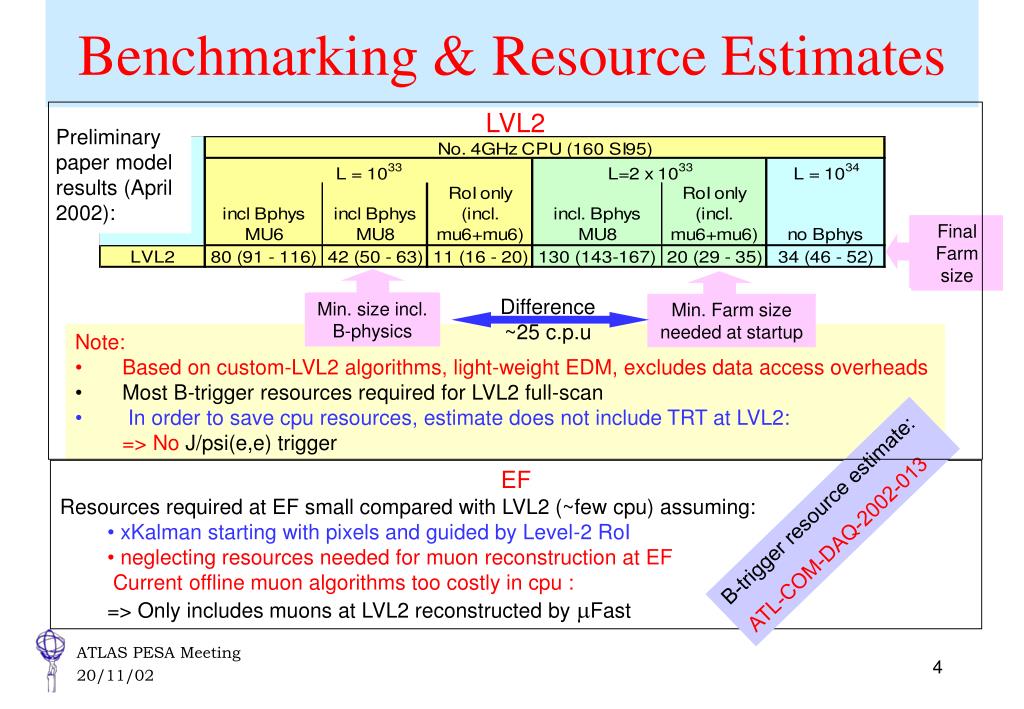 Benchmarking & Resource Estimates

LVL2

Preliminary paper model results (April 2002):

| | No. 4GHz CPU (160 SI95) | | | | | |
|---|---|---|---|---|---|---|
| | $L = 10^{33}$ | | | $L=2 \times 10^{33}$ | | $L = 10^{34}$ |
| | incl Bphys MU6 | incl Bphys MU8 | RoI only (incl. mu6+mu6) | incl. Bphys MU8 | RoI only (incl. mu6+mu6) | no Bphys |
| LVL2 | 80 (91 - 116) | 42 (50 - 63) | 11 (16 - 20) | 130 (143-167) | 20 (29 - 35) | 34 (46 - 52) |

Final Farm size

Min. size incl. B-physics

Difference ~25 c.p.u

Min. Farm size needed at startup

Note:
• Based on custom-LVL2 algorithms, light-weight EDM, excludes data access overheads
• Most B-trigger resources required for LVL2 full-scan
• In order to save cpu resources, estimate does not include TRT at LVL2:
=> No J/psi(e,e) trigger

EF
Resources required at EF small compared with LVL2 (~few cpu) assuming:
• xKalman starting with pixels and guided by Level-2 RoI
• neglecting resources needed for muon reconstruction at EF
Current offline muon algorithms too costly in cpu :
=> Only includes muons at LVL2 reconstructed by $\mu$Fast

B-trigger resource estimate:
ATL-COM-DAQ-2002-013

ATLAS PESA Meeting
20/11/02

4